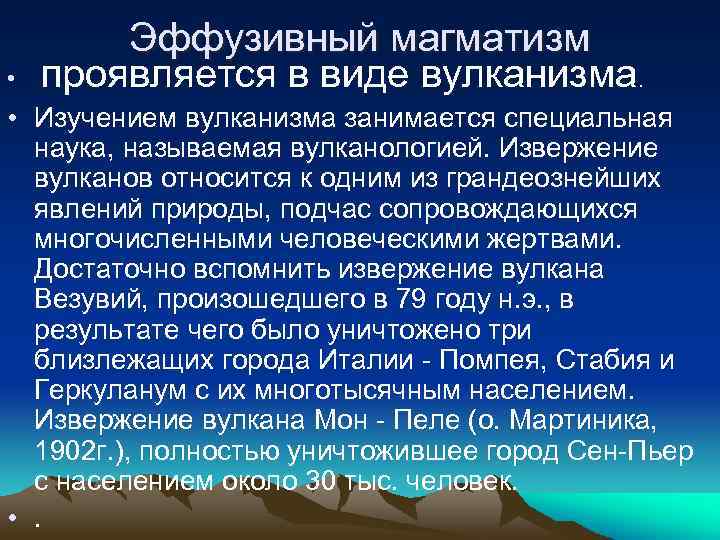 Эффузивный магматизм

• проявляется в виде вулканизма.

• Изучением вулканизма занимается специальная наука, называемая вулканологией. Извержение вулканов относится к одним из грандеознейших явлений природы, подчас сопровождающихся многочисленными человеческими жертвами. Достаточно вспомнить извержение вулкана Везувий, произошедшего в 79 году н.э., в результате чего было уничтожено три близлежащих города Италии - Помпея, Стабия и Геркуланум с их многотысячным населением. Извержение вулкана Мон - Пеле (о. Мартиника, 1902г.), полностью уничтожившее город Сен-Пьер с населением около 30 тыс. человек.

• .